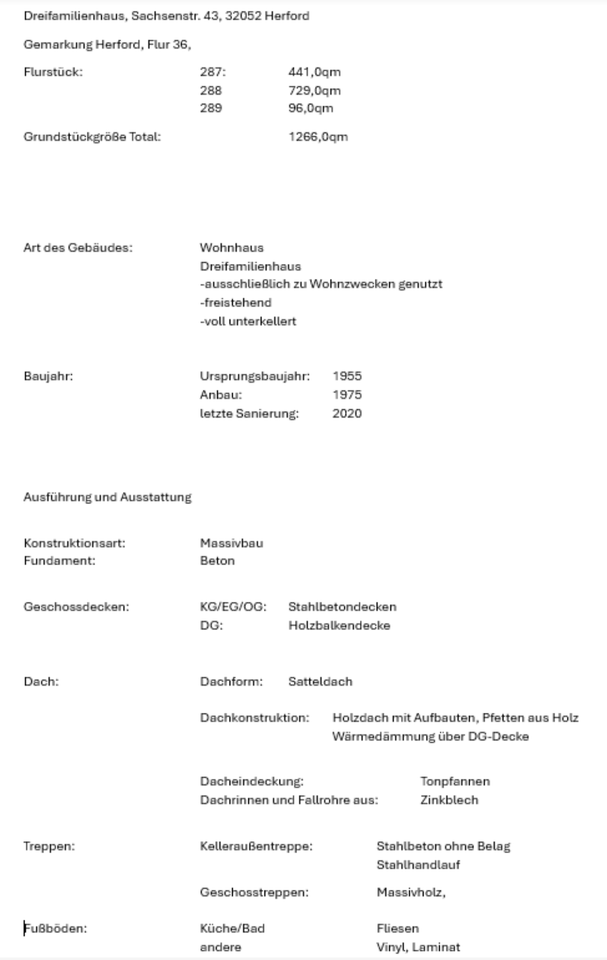 Dreifamilienhaus, Sachsenstr. 43, 32052 Herford

Gemarkung Herford, Flur 36,

Flurstück: 287: 441,0qm
288 729,0qm
289 96,0qm

Grundstückgröße Total: 1266,0qm

Art des Gebäudes: Wohnhaus
Dreifamilienhaus
-ausschließlich zu Wohnzwecken genutzt
-freistehend
-voll unterkellert

Baujahr: Ursprungsbaujahr: 1955
Anbau: 1975
letzte Sanierung: 2020

Ausführung und Ausstattung

Konstruktionsart: Massivbau
Fundament: Beton

Geschossdecken: KG/EG/OG: Stahlbetondecken
DG: Holzbalkendecke

Dach: Dachform: Satteldach

Dachkonstruktion: Holzdach mit Aufbauten, Pfetten aus Holz
Wärmedämmung über DG-Decke

Dacheindeckung: Tonpfannen
Dachrinnen und Fallrohre aus: Zinkblech

Treppen: Kelleraußentreppe: Stahlbeton ohne Belag
Stahlhandlauf

Geschosstreppen: Massivholz,

Fußböden: Küche/Bad Fliesen
andere Vinyl, Laminat